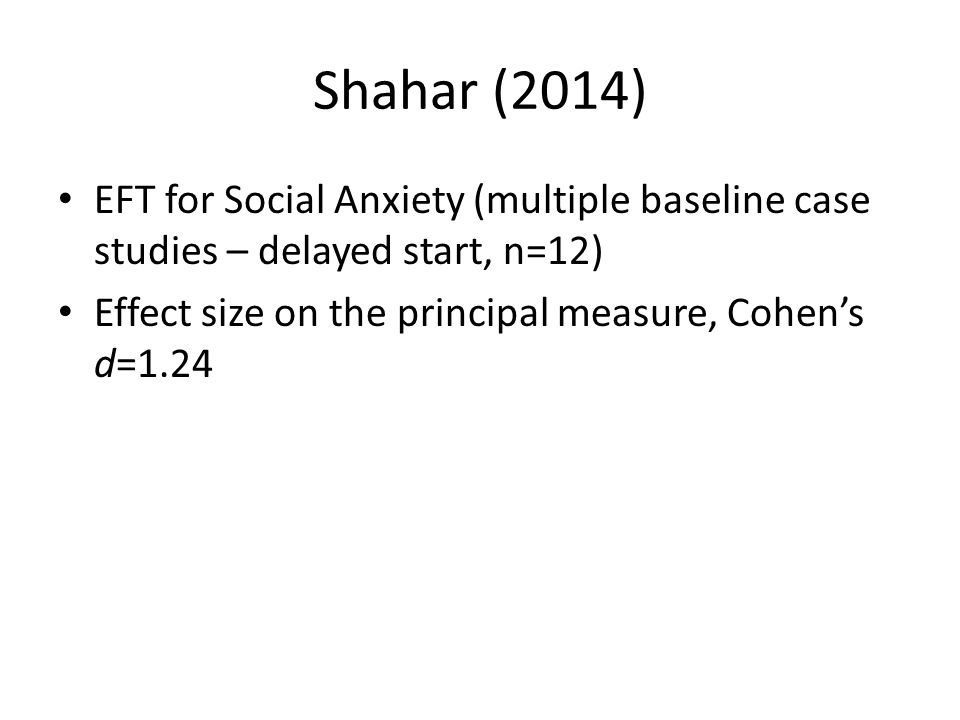 Shahar (2014)

• EFT for Social Anxiety (multiple baseline case studies – delayed start, n=12)
• Effect size on the principal measure, Cohen's $d$=1.24